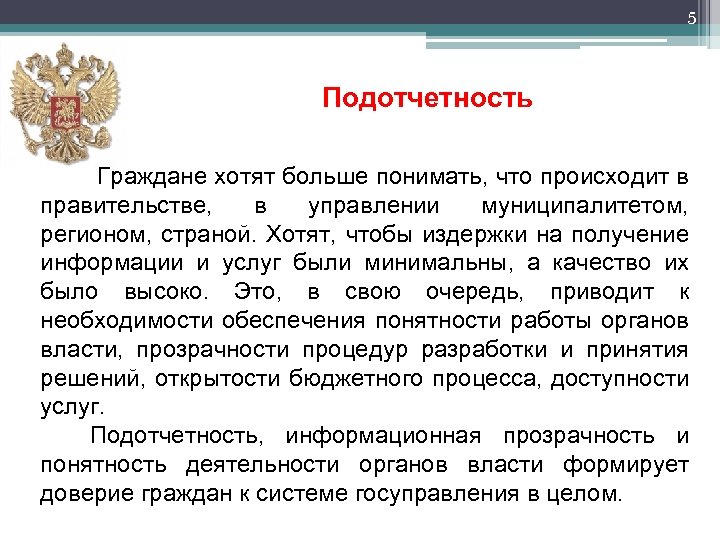 5

Подотчетность

Граждане хотят больше понимать, что происходит в правительстве, в управлении муниципалитетом, регионом, страной. Хотят, чтобы издержки на получение информации и услуг были минимальны, а качество их было высоко. Это, в свою очередь, приводит к необходимости обеспечения понятности работы органов власти, прозрачности процедур разработки и принятия решений, открытости бюджетного процесса, доступности услуг.

Подотчетность, информационная прозрачность и понятность деятельности органов власти формирует доверие граждан к системе госуправления в целом.